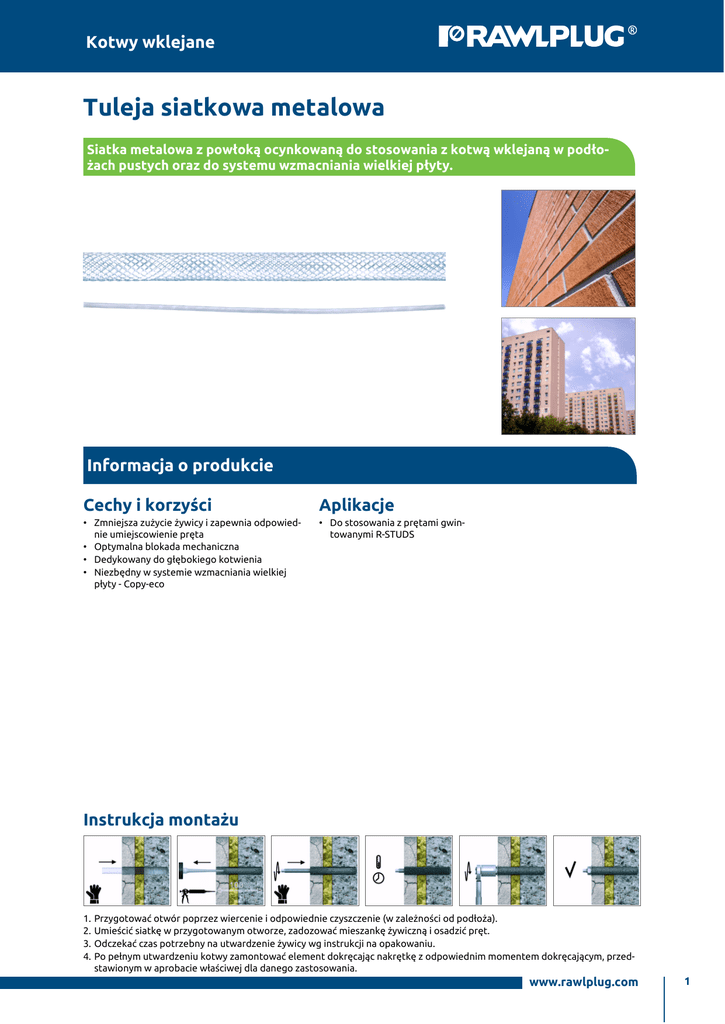 Kotwy wklejane

RAWLPLUG®

Tuleja siatkowa metalowa

Siatka metalowa z powłoką ocynkowaną do stosowania z kotwą wklejaną w podłożach pustych oraz do systemu wzmacniania wielkiej płyty.

Informacja o produkcie

Cechy i korzyści

• Zmniejsza zużycie żywicy i zapewnia odpowiednie umiejscowienie pręta
• Optymalna blokada mechaniczna
• Dedykowany do głębokiego kotwienia
• Niezbędny w systemie wzmacniania wielkiej płyty - Copy-eco

Aplikacje

• Do stosowania z prętami gwintowanymi R-STUDS

Instrukcja montażu

1. Przygotować otwór poprzez wiercenie i odpowiednie czyszczenie (w zależności od podłoża).
2. Umieścić siatkę w przygotowanym otworze, zadozować mieszankę żywiczną i osadzić pręt.
3. Odczekać czas potrzebny na utwardzenie żywicy wg instrukcji na opakowaniu.
4. Po pełnym utwardzeniu kotwy zamontować element dokręcając nakrętkę z odpowiednim momentem dokręcającym, przedstawionym w aprobacie właściwej dla danego zastosowania.

www.rawlplug.com

1